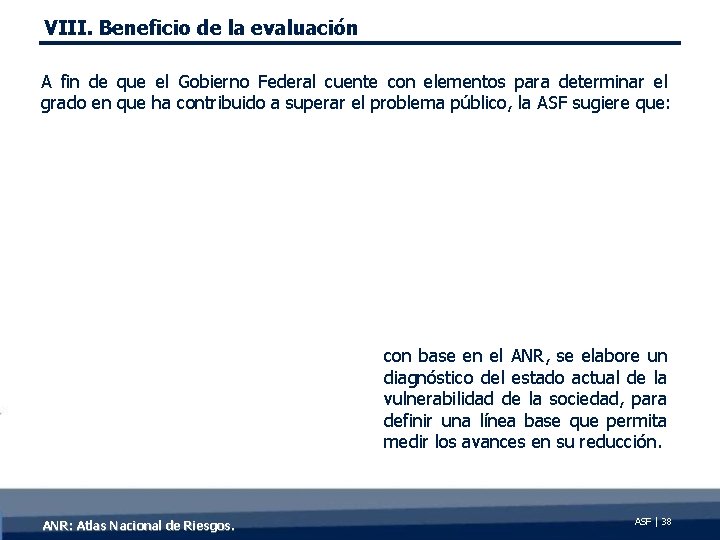 VIII. Beneficio de la evaluación

A fin de que el Gobierno Federal cuente con elementos para determinar el grado en que ha contribuido a superar el problema público, la ASF sugiere que:

con base en el ANR, se elabore un diagnóstico del estado actual de la vulnerabilidad de la sociedad, para definir una línea base que permita medir los avances en su reducción.

ANR: Atlas Nacional de Riesgos.

ASF | 38